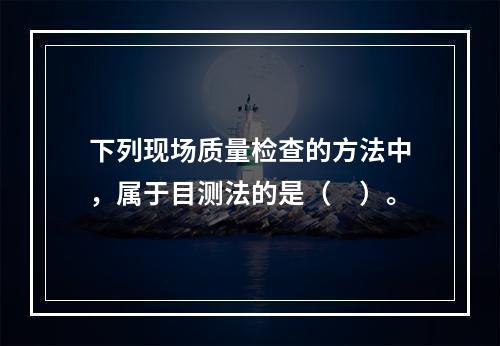 下列现场质量检查的方法中，属于目测法的是（　）。